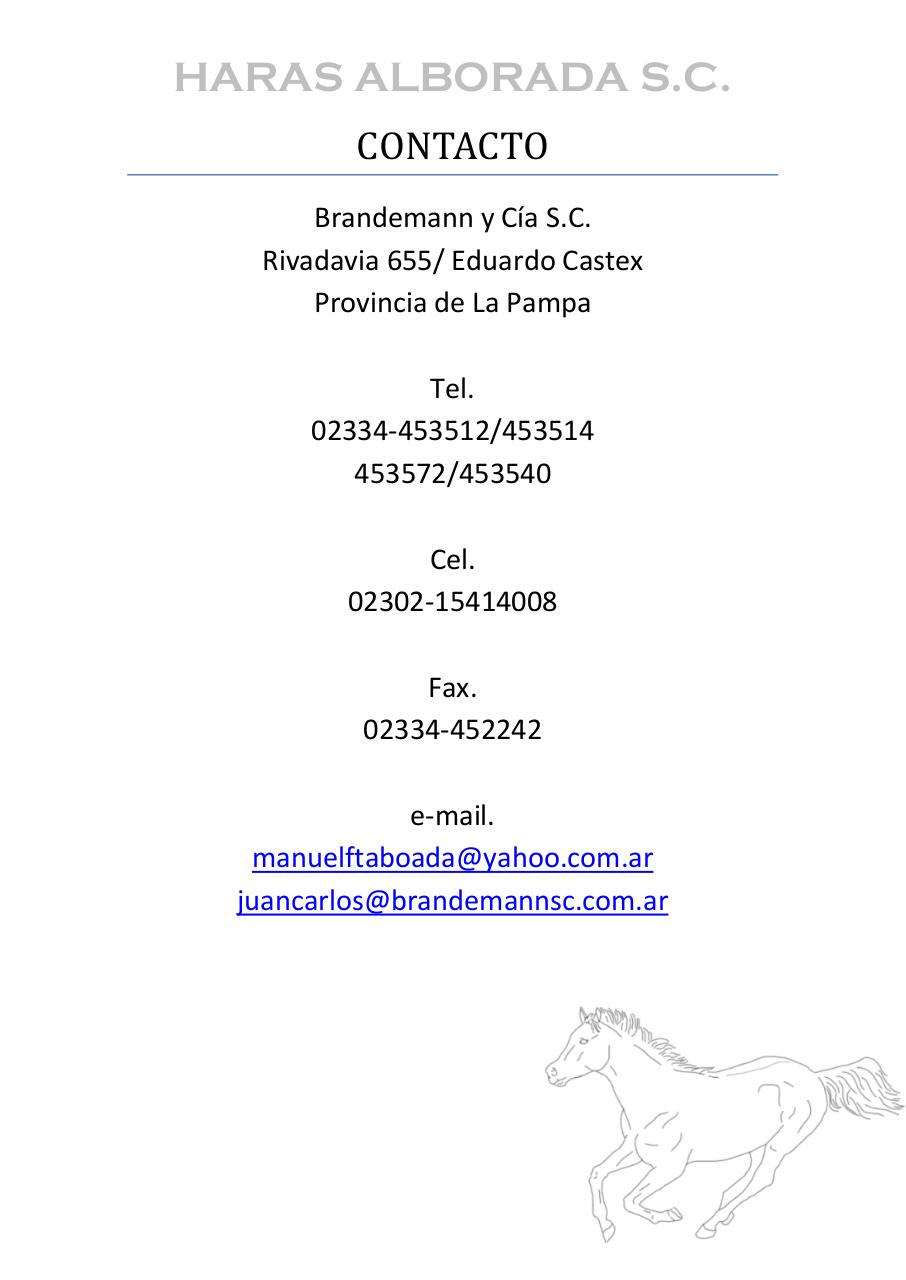 HARAS ALBORADA S.C.

CONTACTO

Brandemann y Cía S.C.
Rivadavia 655/ Eduardo Castex
Provincia de La Pampa

Tel.
02334-453512/453514
453572/453540

Cel.
02302-15414008

Fax.
02334-452242

e-mail.
manuelftaboada@yahoo.com.ar
juancarlos@brandemannsc.com.ar